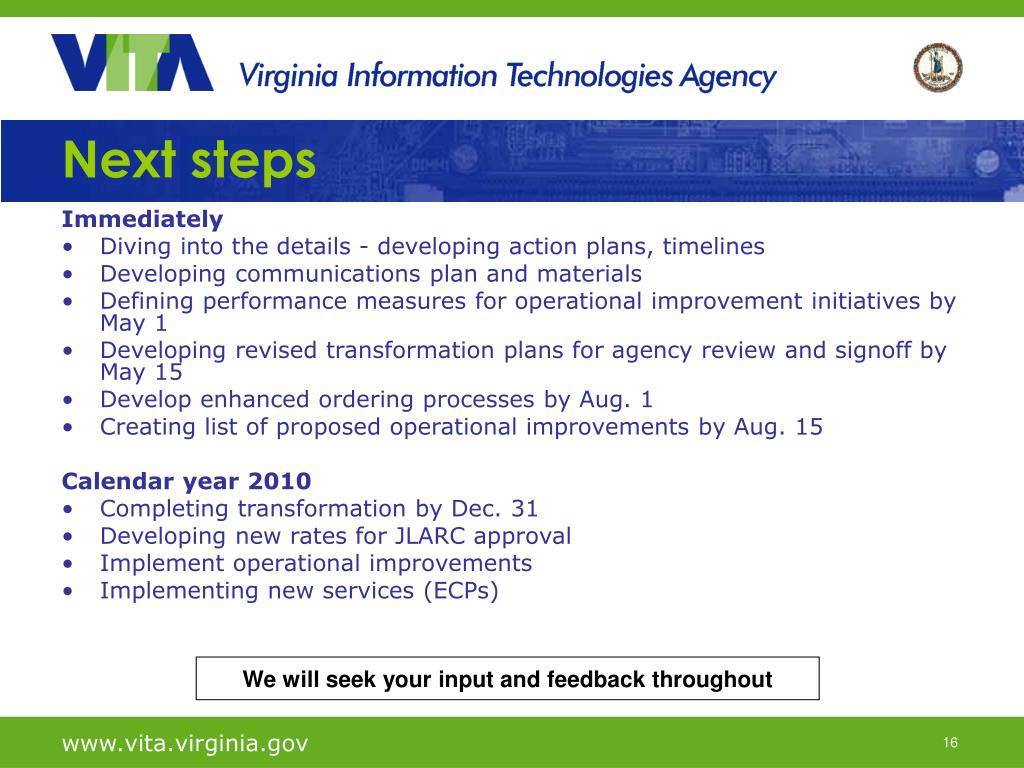 VITA Virginia Information Technologies Agency

Next steps

Immediately
• Diving into the details - developing action plans, timelines
• Developing communications plan and materials
• Defining performance measures for operational improvement initiatives by May 1
• Developing revised transformation plans for agency review and signoff by May 15
• Develop enhanced ordering processes by Aug. 1
• Creating list of proposed operational improvements by Aug. 15

Calendar year 2010
• Completing transformation by Dec. 31
• Developing new rates for JLARC approval
• Implement operational improvements
• Implementing new services (ECPs)

We will seek your input and feedback throughout

www.vita.virginia.gov

16